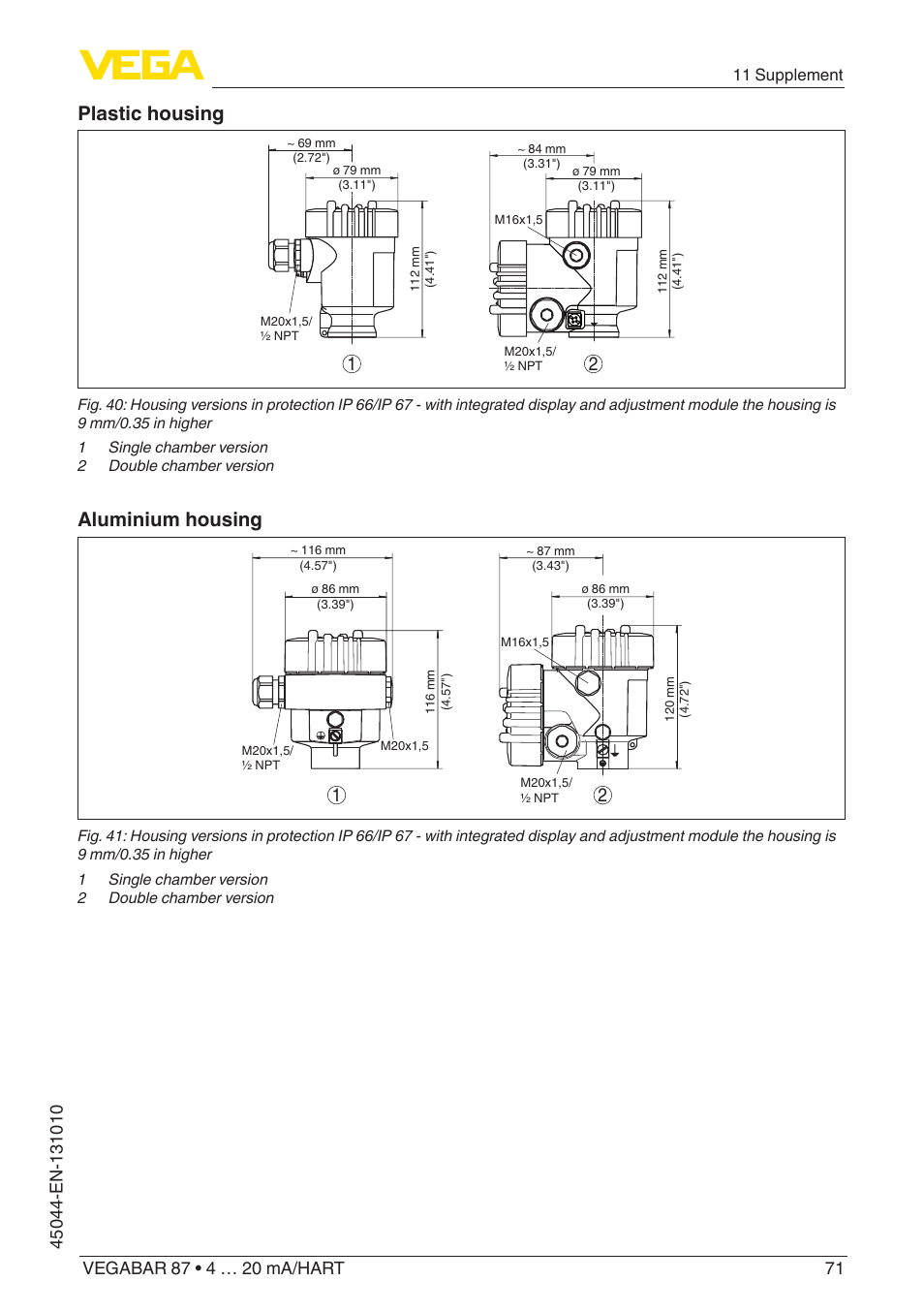 VEGA

11 Supplement

Plastic housing

~ 69 mm
(2.72")
ø 79 mm
(3.11")
112 mm
(4.41")
M20x1,5/
½ NPT
1

~ 84 mm
(3.31")
ø 79 mm
(3.11")
M16x1,5
112 mm
(4.41")
M20x1,5/
½ NPT
2

Fig. 40: Housing versions in protection IP 66/IP 67 - with integrated display and adjustment module the housing is 9 mm/0.35 in higher

1 Single chamber version
2 Double chamber version

Aluminium housing

~ 116 mm
(4.57")
ø 86 mm
(3.39")
116 mm
(4.57")
M20x1,5/
½ NPT
M20x1,5
1

~ 87 mm
(3.43")
ø 86 mm
(3.39")
M16x1,5
120 mm
(4.72")
M20x1,5/
½ NPT
2

Fig. 41: Housing versions in protection IP 66/IP 67 - with integrated display and adjustment module the housing is 9 mm/0.35 in higher

1 Single chamber version
2 Double chamber version

45044-EN-131010

VEGABAR 87 • 4 … 20 mA/HART

71